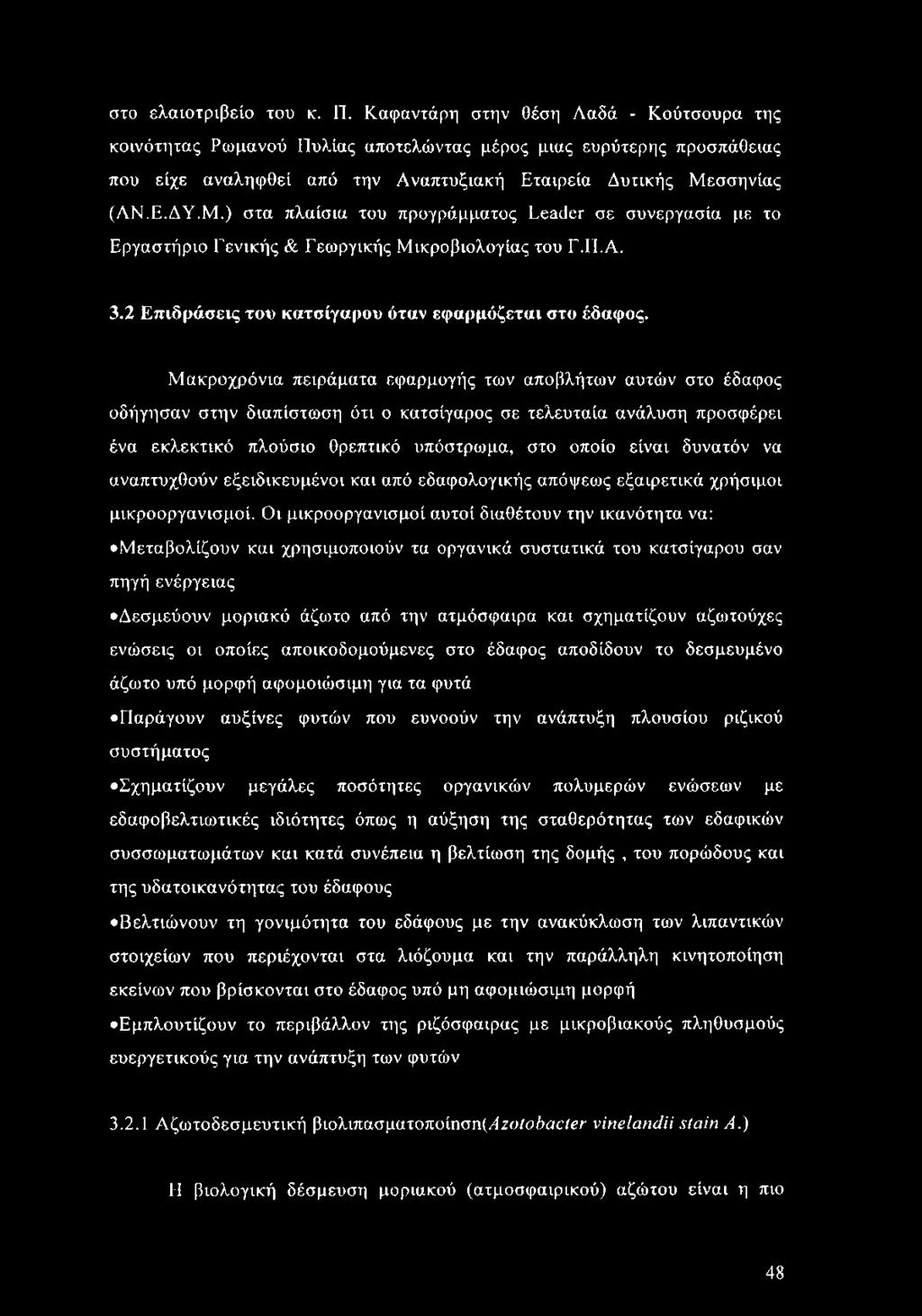 στο ελαιοτριβείο του κ. Π. Καφαντάρη στην θέση Λαδά - Κούτσουρα της κοινότητας Ρωμανού Πυλίας αποτελώντας μέρος μιας ευρύτερης προσπάθειας που είχε αναληφθεί από την Αναπτυξιακή Εταιρεία Δυτικής Μεσσηνίας (ΑΝ.Ε.ΔΥ.Μ.) στα πλαίσια του προγράμματος Leader σε συνεργασία με το Εργαστήριο Γενικής & Γεωργικής Μικροβιολογίας του Γ.Π.Α.

3.2 Επιδράσεις του κατσίγαρου όταν εφαρμόζεται στο έδαφος.

Μακροχρόνια πειράματα εφαρμογής των αποβλήτων αυτών στο έδαφος οδήγησαν στην διαπίστωση ότι ο κατσίγαρος σε τελευταία ανάλυση προσφέρει ένα εκλεκτικό πλούσιο θρεπτικό υπόστρωμα, στο οποίο είναι δυνατόν να αναπτυχθούν εξειδικευμένοι και από εδαφολογικής απόψεως εξαιρετικά χρήσιμοι μικροοργανισμοί. Οι μικροοργανισμοί αυτοί διαθέτουν την ικανότητα να:

•Μεταβολίζουν και χρησιμοποιούν τα οργανικά συστατικά του κατσίγαρου σαν πηγή ενέργειας

•Δεσμεύουν μοριακό άζωτο από την ατμόσφαιρα και σχηματίζουν αζωτούχες ενώσεις οι οποίες αποικοδομούμενες στο έδαφος αποδίδουν το δεσμευμένο άζωτο υπό μορφή αφομοιώσιμη για τα φυτά

•Παράγουν αυξίνες φυτών που ευνοούν την ανάπτυξη πλουσίου ριζικού συστήματος

•Σχηματίζουν μεγάλες ποσότητες οργανικών πολυμερών ενώσεων με εδαφοβελτιωτικές ιδιότητες όπως η αύξηση της σταθερότητας των εδαφικών συσσωματωμάτων και κατά συνέπεια η βελτίωση της δομής , του πορώδους και της υδατοικανότητας του έδαφους

•Βελτιώνουν τη γονιμότητα του εδάφους με την ανακύκλωση των λιπαντικών στοιχείων που περιέχονται στα λιόζουμα και την παράλληλη κινητοποίηση εκείνων που βρίσκονται στο έδαφος υπό μη αφομιώσιμη μορφή

•Εμπλουτίζουν το περιβάλλον της ριζόσφαιρας με μικροβιακούς πληθυσμούς ευεργετικούς για την ανάπτυξη των φυτών

3.2.1 Αζωτοδεσμευτική βιολιπασματοποίηση(Azotobacter vinelandii stain A.)

Η βιολογική δέσμευση μοριακού (ατμοσφαιρικού) αζώτου είναι η πιο

48